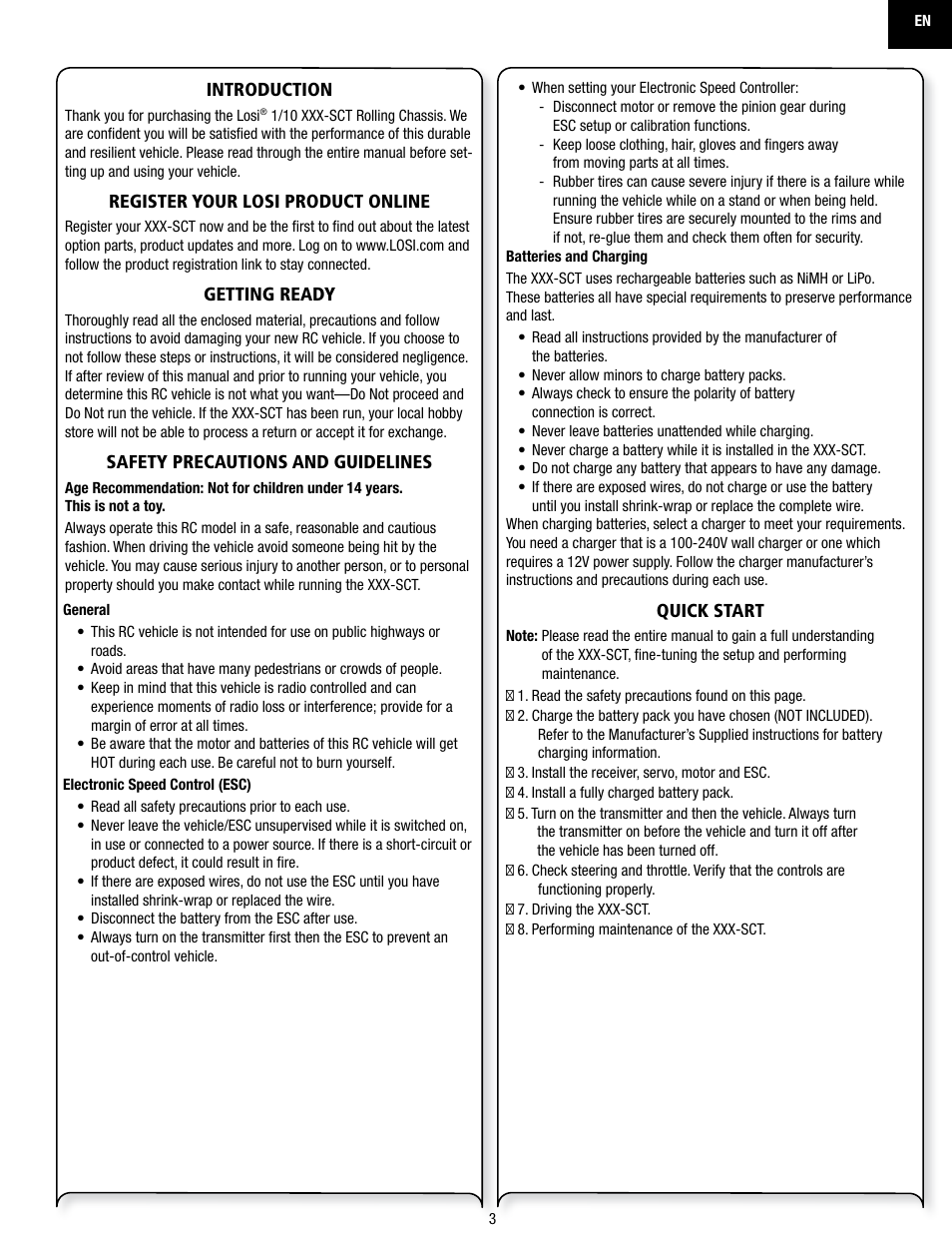 EN

INTRODUCTION

Thank you for purchasing the Losi® 1/10 XXX-SCT Rolling Chassis. We are confident you will be satisfied with the performance of this durable and resilient vehicle. Please read through the entire manual before setting up and using your vehicle.

REGISTER YOUR LOSI PRODUCT ONLINE

Register your XXX-SCT now and be the first to find out about the latest option parts, product updates and more. Log on to www.LOSI.com and follow the product registration link to stay connected.

GETTING READY

Thoroughly read all the enclosed material, precautions and follow instructions to avoid damaging your new RC vehicle. If you choose to not follow these steps or instructions, it will be considered negligence. If after review of this manual and prior to running your vehicle, you determine this RC vehicle is not what you want—Do Not proceed and Do Not run the vehicle. If the XXX-SCT has been run, your local hobby store will not be able to process a return or accept it for exchange.

SAFETY PRECAUTIONS AND GUIDELINES

Age Recommendation: Not for children under 14 years. This is not a toy.

Always operate this RC model in a safe, reasonable and cautious fashion. When driving the vehicle avoid someone being hit by the vehicle. You may cause serious injury to another person, or to personal property should you make contact while running the XXX-SCT.

General

• This RC vehicle is not intended for use on public highways or roads.
• Avoid areas that have many pedestrians or crowds of people.
• Keep in mind that this vehicle is radio controlled and can experience moments of radio loss or interference; provide for a margin of error at all times.
• Be aware that the motor and batteries of this RC vehicle will get HOT during each use. Be careful not to burn yourself.

Electronic Speed Control (ESC)

• Read all safety precautions prior to each use.
• Never leave the vehicle/ESC unsupervised while it is switched on, in use or connected to a power source. If there is a short-circuit or product defect, it could result in fire.
• If there are exposed wires, do not use the ESC until you have installed shrink-wrap or replaced the wire.
• Disconnect the battery from the ESC after use.
• Always turn on the transmitter first then the ESC to prevent an out-of-control vehicle.

• When setting your Electronic Speed Controller:
- Disconnect motor or remove the pinion gear during ESC setup or calibration functions.
- Keep loose clothing, hair, gloves and fingers away from moving parts at all times.
- Rubber tires can cause severe injury if there is a failure while running the vehicle while on a stand or when being held. Ensure rubber tires are securely mounted to the rims and if not, re-glue them and check them often for security.

Batteries and Charging

The XXX-SCT uses rechargeable batteries such as NiMH or LiPo. These batteries all have special requirements to preserve performance and last.

• Read all instructions provided by the manufacturer of the batteries.
• Never allow minors to charge battery packs.
• Always check to ensure the polarity of battery connection is correct.
• Never leave batteries unattended while charging.
• Never charge a battery while it is installed in the XXX-SCT.
• Do not charge any battery that appears to have any damage.
• If there are exposed wires, do not charge or use the battery until you install shrink-wrap or replace the complete wire.

When charging batteries, select a charger to meet your requirements. You need a charger that is a 100-240V wall charger or one which requires a 12V power supply. Follow the charger manufacturer's instructions and precautions during each use.

QUICK START

Note: Please read the entire manual to gain a full understanding of the XXX-SCT, fine-tuning the setup and performing maintenance.

☐ 1. Read the safety precautions found on this page.
☐ 2. Charge the battery pack you have chosen (NOT INCLUDED). Refer to the Manufacturer's Supplied instructions for battery charging information.
☐ 3. Install the receiver, servo, motor and ESC.
☐ 4. Install a fully charged battery pack.
☐ 5. Turn on the transmitter and then the vehicle. Always turn the transmitter on before the vehicle and turn it off after the vehicle has been turned off.
☐ 6. Check steering and throttle. Verify that the controls are functioning properly.
☐ 7. Driving the XXX-SCT.
☐ 8. Performing maintenance of the XXX-SCT.

3